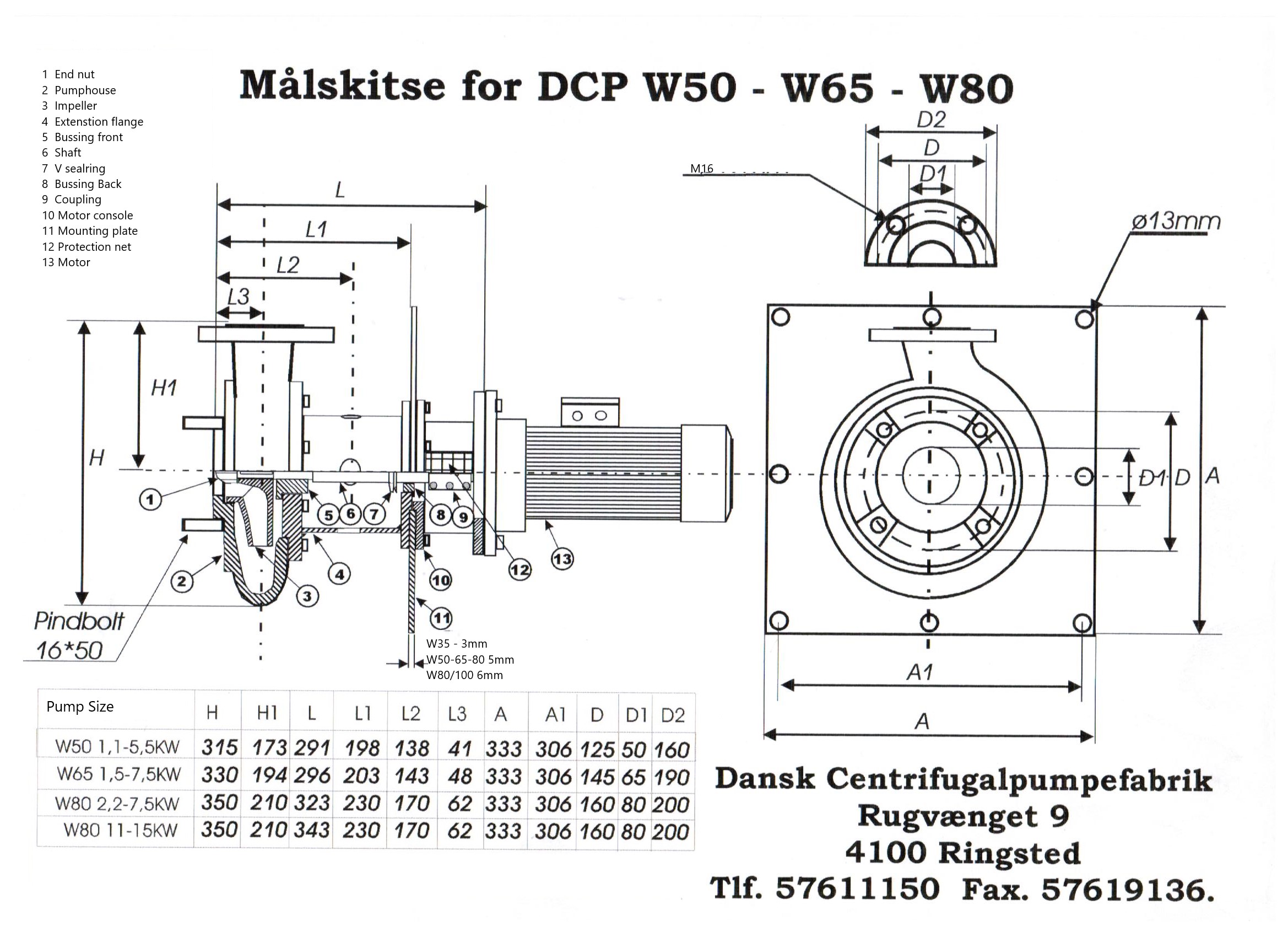 1 End nut
2 Pumphouse
3 Impeller
4 Extenstion flange
5 Bussing front
6 Shaft
7 V sealring
8 Bussing Back
9 Coupling
10 Motor console
11 Mounting plate
12 Protection net
13 Motor

Målskitse for DCP W50 - W65 - W80

D2
D
D1
M16
ø13mm

L
L1
L2
L3
H1
H
1
2
3
4
5
6
7
8
9
10
11
12
13
Pindbolt 16*50

W35 - 3mm
W50-65-80 5mm
W80/100 6mm

D1 D A
A1
A

| Pump Size | H | H1 | L | L1 | L2 | L3 | A | A1 | D | D1 | D2 |
|---|---|---|---|---|---|---|---|---|---|---|---|
| W50 1,1-5,5KW | 315 | 173 | 291 | 198 | 138 | 41 | 333 | 306 | 125 | 50 | 160 |
| W65 1,5-7,5KW | 330 | 194 | 296 | 203 | 143 | 48 | 333 | 306 | 145 | 65 | 190 |
| W80 2,2-7,5KW | 350 | 210 | 323 | 230 | 170 | 62 | 333 | 306 | 160 | 80 | 200 |
| W80 11-15KW | 350 | 210 | 343 | 230 | 170 | 62 | 333 | 306 | 160 | 80 | 200 |

Dansk Centrifugalpumpefabrik
Rugvænget 9
4100 Ringsted
Tlf. 57611150 Fax. 57619136.